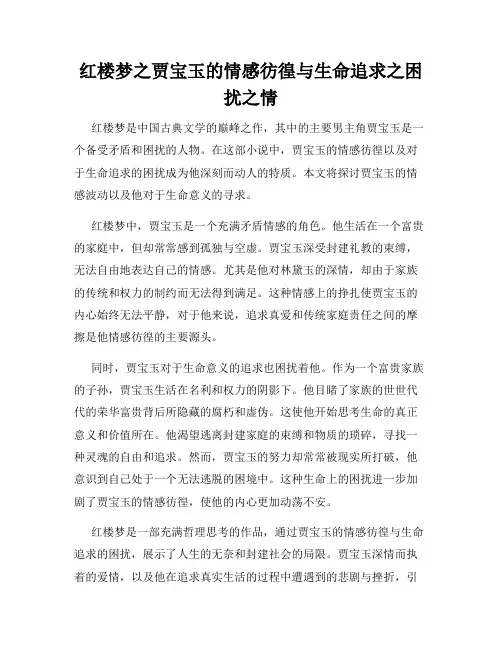 红楼梦之贾宝玉的情感彷徨与生命追求之困扰之情

红楼梦是中国古典文学的巅峰之作，其中的主要男主角贾宝玉是一个备受矛盾和困扰的人物。在这部小说中，贾宝玉的情感彷徨以及对于生命追求的困扰成为他深刻而动人的特质。本文将探讨贾宝玉的情感波动以及他对于生命意义的寻求。

红楼梦中，贾宝玉是一个充满矛盾情感的角色。他生活在一个富贵的家庭中，但却常常感到孤独与空虚。贾宝玉深受封建礼教的束缚，无法自由地表达自己的情感。尤其是他对林黛玉的深情，却由于家族的传统和权力的制约而无法得到满足。这种情感上的挣扎使贾宝玉的内心始终无法平静，对于他来说，追求真爱和传统家庭责任之间的摩擦是他情感彷徨的主要源头。

同时，贾宝玉对于生命意义的追求也困扰着他。作为一个富贵家族的子孙，贾宝玉生活在名利和权力的阴影下。他目睹了家族的世世代代的荣华富贵背后所隐藏的腐朽和虚伪。这使他开始思考生命的真正意义和价值所在。他渴望逃离封建家庭的束缚和物质的琐碎，寻找一种灵魂的自由和追求。然而，贾宝玉的努力却常常被现实所打破，他意识到自己处于一个无法逃脱的困境中。这种生命上的困扰进一步加剧了贾宝玉的情感彷徨，使他的内心更加动荡不安。

红楼梦是一部充满哲理思考的作品，通过贾宝玉的情感彷徨与生命追求的困扰，展示了人生的无奈和封建社会的局限。贾宝玉深情而执着的爱情，以及他在追求真实生活的过程中遭遇到的悲剧与挫折，引